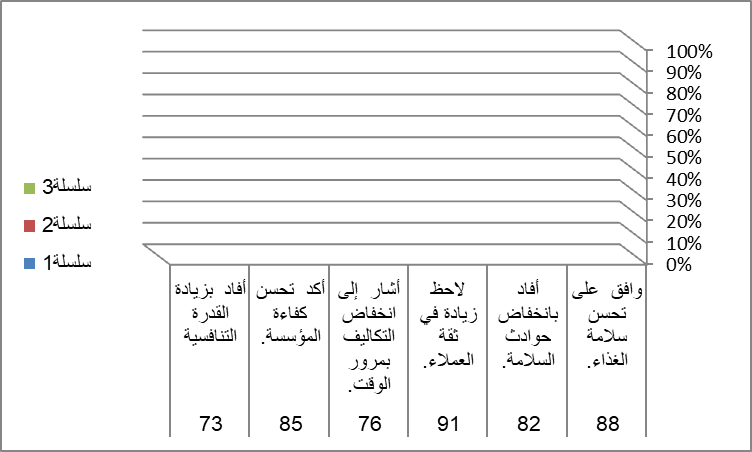 100%
90%
80%
70%
60%
50%
40%
30%
20%
10%
0%

سلسلة3
سلسلة2
سلسلة1

| وافق على تحسن سلامة الغذاء. | أفاد بانخفاض حوادث السلامة. | لاحظ زيادة في ثقة العملاء. | أشار إلى انخفاض التكاليف بمرور الوقت. | أكد تحسن كفاءة المؤسسة. | أفاد بزيادة القدرة التنافسية |
|---|---|---|---|---|---|
| 88 | 82 | 91 | 76 | 85 | 73 |